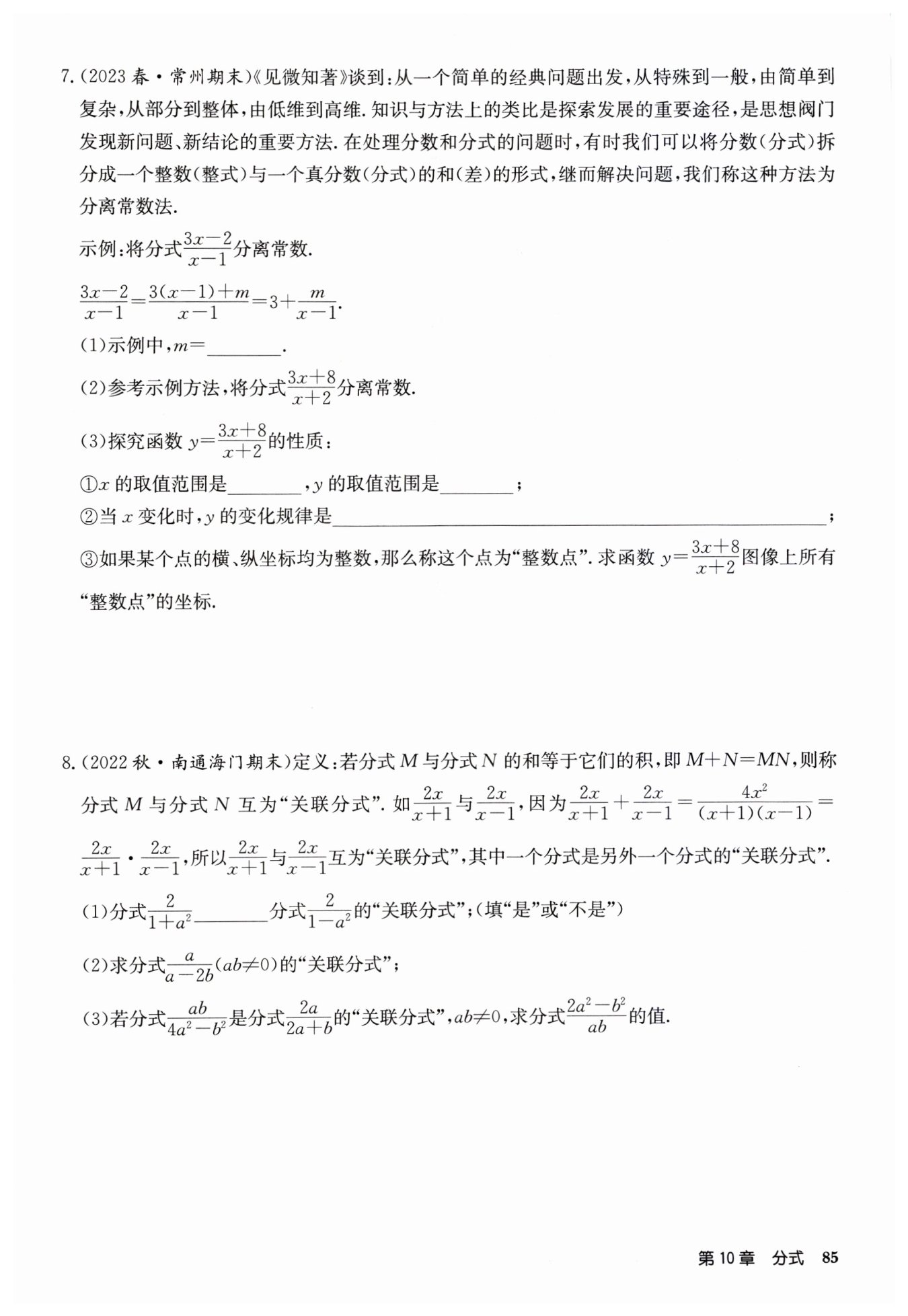 7.(2023春·常州期末)《见微知著》谈到:从一个简单的经典问题出发,从特殊到一般,由简单到复杂,从部分到整体,由低维到高维.知识与方法上的类比是探索发展的重要途径,是思想阀门发现新问题、新结论的重要方法.在处理分数和分式的问题时,有时我们可以将分数(分式)拆分成一个整数(整式)与一个真分数(分式)的和(差)的形式,继而解决问题,我们称这种方法为分离常数法.

示例:将分式$\frac{3x-2}{x-1}$分离常数.

$\frac{3x-2}{x-1}=\frac{3(x-1)+m}{x-1}=3+\frac{m}{x-1}$.

(1)示例中,$m=$____.

(2)参考示例方法,将分式$\frac{3x+8}{x+2}$分离常数.

(3)探究函数$y=\frac{3x+8}{x+2}$的性质:

①$x$的取值范围是____,$y$的取值范围是____;

②当$x$变化时,$y$的变化规律是____;

③如果某个点的横、纵坐标均为整数,那么称这个点为“整数点”.求函数$y=\frac{3x+8}{x+2}$图像上所有“整数点”的坐标.

8.(2022秋·南通海门期末)定义:若分式$M$与分式$N$的和等于它们的积,即$M+N=MN$,则称分式$M$与分式$N$互为“关联分式”.如$\frac{2x}{x+1}$与$\frac{2x}{x-1}$,因为$\frac{2x}{x+1}+\frac{2x}{x-1}=\frac{4x^2}{(x+1)(x-1)}=\frac{2x}{x+1}\cdot\frac{2x}{x-1}$,所以$\frac{2x}{x+1}$与$\frac{2x}{x-1}$互为“关联分式”,其中一个分式是另外一个分式的“关联分式”.

(1)分式$\frac{2}{1+a^2}$____分式$\frac{2}{1-a^2}$的“关联分式”;(填“是”或“不是”)

(2)求分式$\frac{a}{a-2b}(ab\neq0)$的“关联分式”;

(3)若分式$\frac{ab}{4a^2-b^2}$是分式$\frac{2a}{2a+b}$的“关联分式”,$ab\neq0$,求分式$\frac{2a^2-b^2}{ab}$的值.

第10章 分式 85